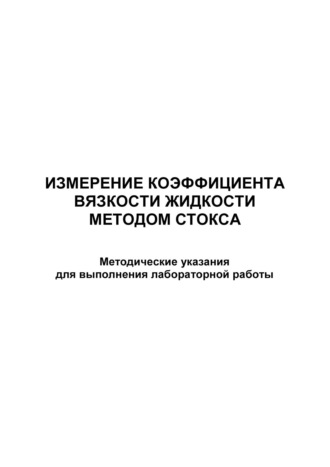 ИЗМЕРЕНИЕ КОЭФФИЦИЕНТА ВЯЗКОСТИ ЖИДКОСТИ МЕТОДОМ СТОКСА

Методические указания для выполнения лабораторной работы